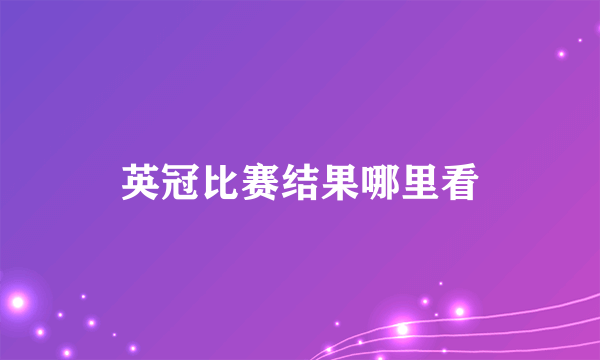 英冠比赛结果哪里看